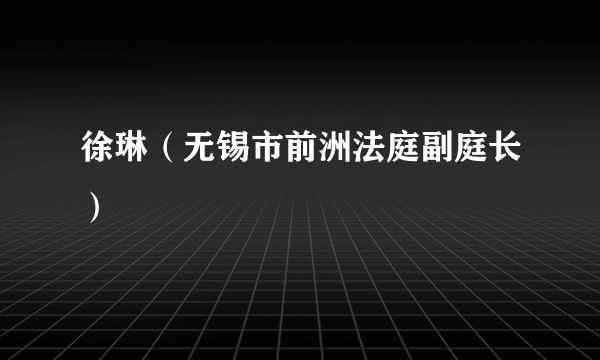 徐琳（无锡市前洲法庭副庭长）